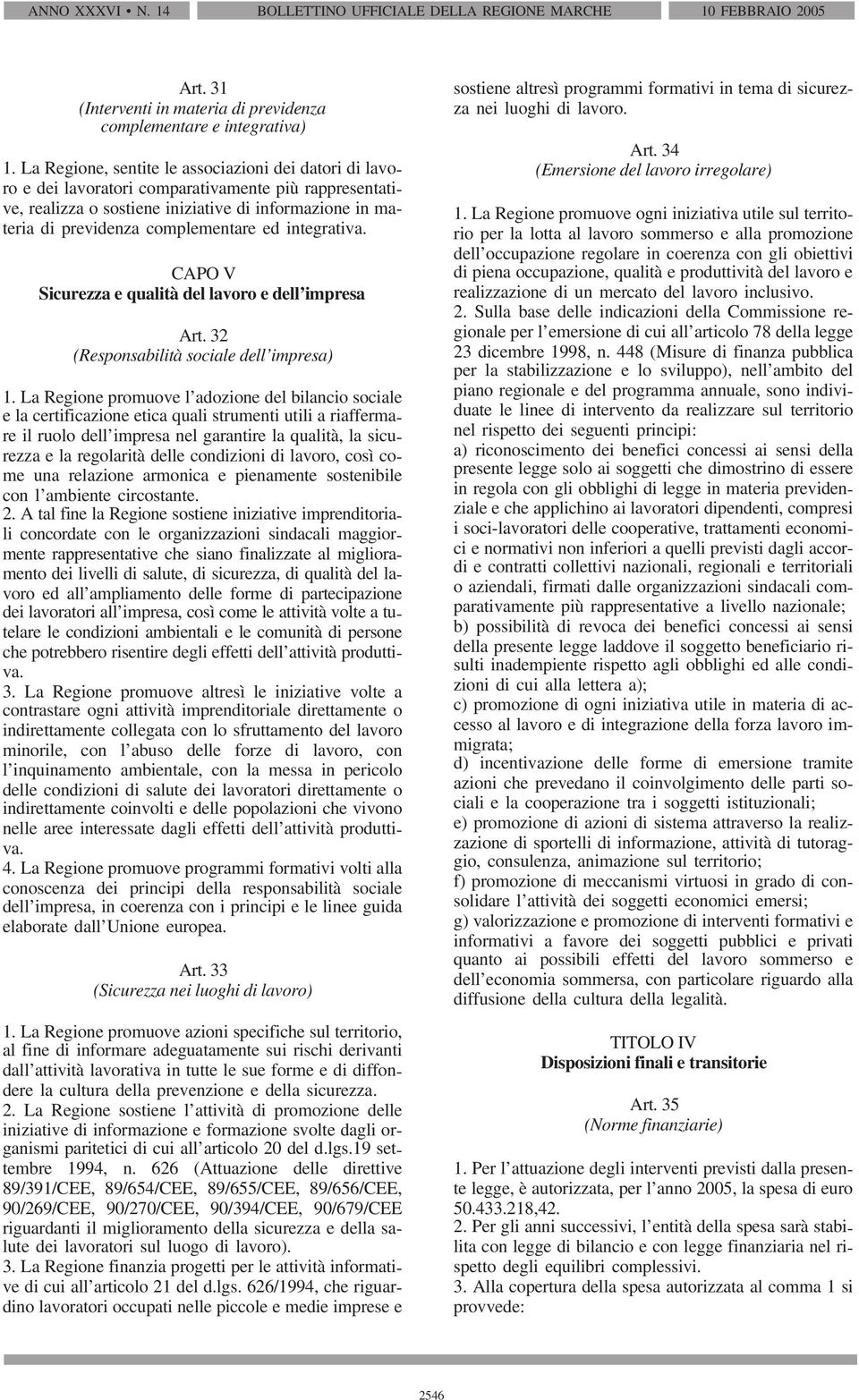 ANNO XXXVI • N. 14 BOLLETTINO UFFICIALE DELLA REGIONE MARCHE 10 FEBBRAIO 2005

Art. 31
(Interventi in materia di previdenza complementare e integrativa)

1. La Regione, sentite le associazioni dei datori di lavoro e dei lavoratori comparativamente più rappresentative, realizza o sostiene iniziative di informazione in materia di previdenza complementare ed integrativa.

CAPO V
Sicurezza e qualità del lavoro e dell'impresa

Art. 32
(Responsabilità sociale dell'impresa)

1. La Regione promuove l'adozione del bilancio sociale e la certificazione etica quali strumenti utili a riaffermare il ruolo dell'impresa nel garantire la qualità, la sicurezza e la regolarità delle condizioni di lavoro, così come una relazione armonica e pienamente sostenibile con l'ambiente circostante.
2. A tal fine la Regione sostiene iniziative imprenditoriali concordate con le organizzazioni sindacali maggiormente rappresentative che siano finalizzate al miglioramento dei livelli di salute, di sicurezza, di qualità del lavoro ed all'ampliamento delle forme di partecipazione dei lavoratori all'impresa, così come le attività volte a tutelare le condizioni ambientali e le comunità di persone che potrebbero risentire degli effetti dell'attività produttiva.
3. La Regione promuove altresì le iniziative volte a contrastare ogni attività imprenditoriale direttamente o indirettamente collegata con lo sfruttamento del lavoro minorile, con l'abuso delle forze di lavoro, con l'inquinamento ambientale, con la messa in pericolo delle condizioni di salute dei lavoratori direttamente o indirettamente coinvolti e delle popolazioni che vivono nelle aree interessate dagli effetti dell'attività produttiva.
4. La Regione promuove programmi formativi volti alla conoscenza dei principi della responsabilità sociale dell'impresa, in coerenza con i principi e le linee guida elaborate dall'Unione europea.

Art. 33
(Sicurezza nei luoghi di lavoro)

1. La Regione promuove azioni specifiche sul territorio, al fine di informare adeguatamente sui rischi derivanti dall'attività lavorativa in tutte le sue forme e di diffondere la cultura della prevenzione e della sicurezza.
2. La Regione sostiene l'attività di promozione delle iniziative di informazione e formazione svolte dagli organismi paritetici di cui all'articolo 20 del d.lgs.19 settembre 1994, n. 626 (Attuazione delle direttive 89/391/CEE, 89/654/CEE, 89/655/CEE, 89/656/CEE, 90/269/CEE, 90/270/CEE, 90/394/CEE, 90/679/CEE riguardanti il miglioramento della sicurezza e della salute dei lavoratori sul luogo di lavoro).
3. La Regione finanzia progetti per le attività informative di cui all'articolo 21 del d.lgs. 626/1994, che riguardino lavoratori occupati nelle piccole e medie imprese e sostiene altresì programmi formativi in tema di sicurezza nei luoghi di lavoro.

Art. 34
(Emersione del lavoro irregolare)

1. La Regione promuove ogni iniziativa utile sul territorio per la lotta al lavoro sommerso e alla promozione dell'occupazione regolare in coerenza con gli obiettivi di piena occupazione, qualità e produttività del lavoro e realizzazione di un mercato del lavoro inclusivo.
2. Sulla base delle indicazioni della Commissione regionale per l'emersione di cui all'articolo 78 della legge 23 dicembre 1998, n. 448 (Misure di finanza pubblica per la stabilizzazione e lo sviluppo), nell'ambito del piano regionale e del programma annuale, sono individuate le linee di intervento da realizzare sul territorio nel rispetto dei seguenti principi:
a) riconoscimento dei benefici concessi ai sensi della presente legge solo ai soggetti che dimostrino di essere in regola con gli obblighi di legge in materia previdenziale e che applichino ai lavoratori dipendenti, compresi i soci-lavoratori delle cooperative, trattamenti economici e normativi non inferiori a quelli previsti dagli accordi e contratti collettivi nazionali, regionali e territoriali o aziendali, firmati dalle organizzazioni sindacali comparativamente più rappresentative a livello nazionale;
b) possibilità di revoca dei benefici concessi ai sensi della presente legge laddove il soggetto beneficiario risulti inadempiente rispetto agli obblighi ed alle condizioni di cui alla lettera a);
c) promozione di ogni iniziativa utile in materia di accesso al lavoro e di integrazione della forza lavoro immigrata;
d) incentivazione delle forme di emersione tramite azioni che prevedano il coinvolgimento delle parti sociali e la cooperazione tra i soggetti istituzionali;
e) promozione di azioni di sistema attraverso la realizzazione di sportelli di informazione, attività di tutoraggio, consulenza, animazione sul territorio;
f) promozione di meccanismi virtuosi in grado di consolidare l'attività dei soggetti economici emersi;
g) valorizzazione e promozione di interventi formativi e informativi a favore dei soggetti pubblici e privati quanto ai possibili effetti del lavoro sommerso e dell'economia sommersa, con particolare riguardo alla diffusione della cultura della legalità.

TITOLO IV
Disposizioni finali e transitorie

Art. 35
(Norme finanziarie)

1. Per l'attuazione degli interventi previsti dalla presente legge, è autorizzata, per l'anno 2005, la spesa di euro 50.433.218,42.
2. Per gli anni successivi, l'entità della spesa sarà stabilita con legge di bilancio e con legge finanziaria nel rispetto degli equilibri complessivi.
3. Alla copertura della spesa autorizzata al comma 1 si provvede:

2546